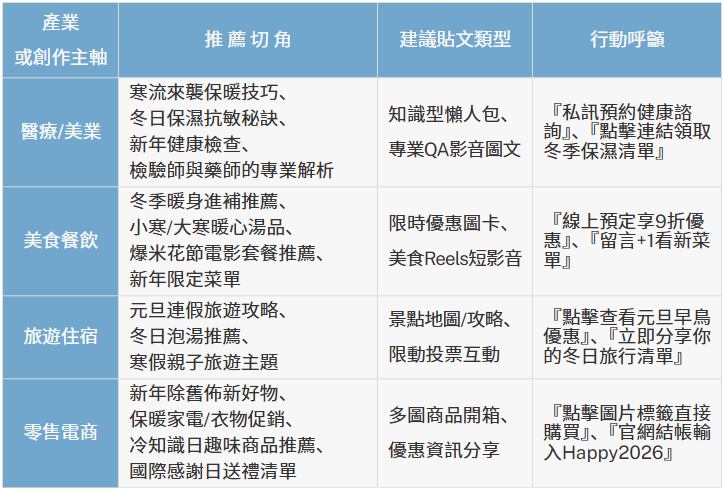 | 產業或創作主軸 | 推薦切角 | 建議貼文類型 | 行動呼籲 |
|---|---|---|---|
| 醫療/美業 | 寒流來襲保暖技巧、冬日保濕抗敏秘訣、新年健康檢查、檢驗師與藥師的專業解析 | 知識型懶人包、專業QA影音圖文 | 『私訊預約健康諮詢』、『點擊連結領取冬季保濕清單』 |
| 美食餐飲 | 冬季暖身進補推薦、小寒/大寒暖心湯品、爆米花節電影套餐推薦、新年限定菜單 | 限時優惠圖卡、美食Reels短影音 | 『線上預定享9折優惠』、『留言+1看新菜單』 |
| 旅遊住宿 | 元旦連假旅遊攻略、冬日泡湯推薦、寒假親子旅遊主題 | 景點地圖/攻略、限動投票互動 | 『點擊查看元旦早鳥優惠』、『立即分享你的冬日旅行清單』 |
| 零售電商 | 新年除舊佈新好物、保暖家電/衣物促銷、冷知識日趣味商品推薦、國際感謝日送禮清單 | 多圖商品開箱、優惠資訊分享 | 『點擊圖片標籤直接購買』、『官網結帳輸入Happy2026』 |